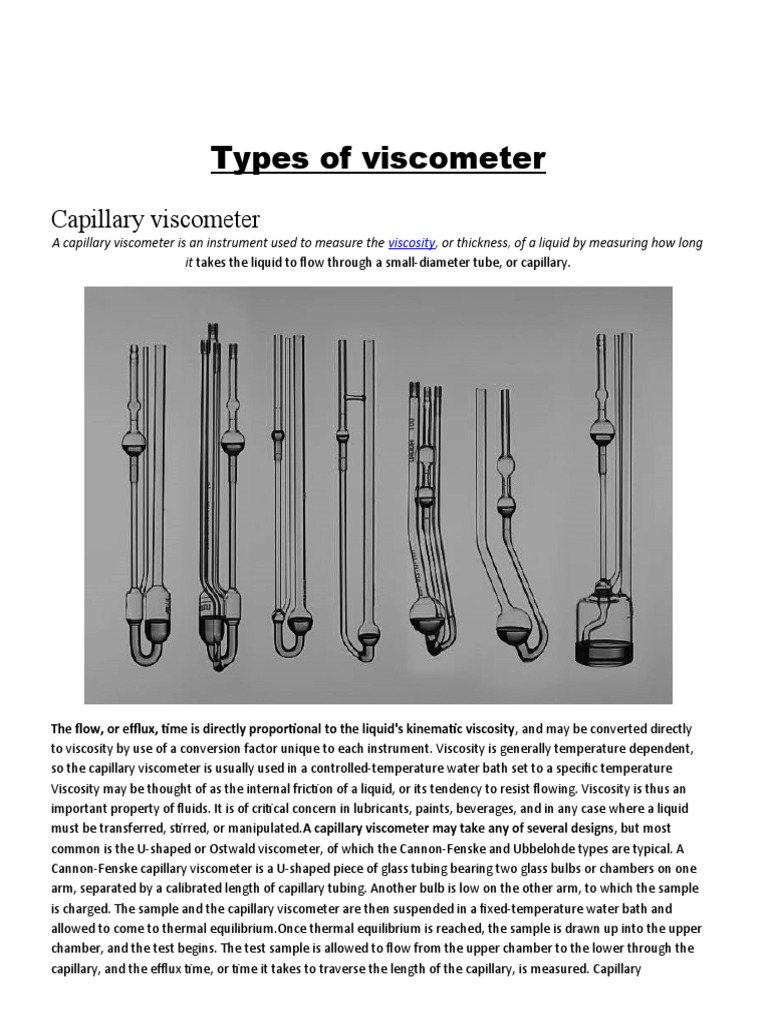 Types of viscometer

Capillary viscometer

A capillary viscometer is an instrument used to measure the viscosity, or thickness, of a liquid by measuring how long it takes the liquid to flow through a small-diameter tube, or capillary.

The flow, or efflux, time is directly proportional to the liquid's kinematic viscosity, and may be converted directly to viscosity by use of a conversion factor unique to each instrument. Viscosity is generally temperature dependent, so the capillary viscometer is usually used in a controlled-temperature water bath set to a specific temperature Viscosity may be thought of as the internal friction of a liquid, or its tendency to resist flowing. Viscosity is thus an important property of fluids. It is of critical concern in lubricants, paints, beverages, and in any case where a liquid must be transferred, stirred, or manipulated.A capillary viscometer may take any of several designs, but most common is the U-shaped or Ostwald viscometer, of which the Cannon-Fenske and Ubbelohde types are typical. A Cannon-Fenske capillary viscometer is a U-shaped piece of glass tubing bearing two glass bulbs or chambers on one arm, separated by a calibrated length of capillary tubing. Another bulb is low on the other arm, to which the sample is charged. The sample and the capillary viscometer are then suspended in a fixed-temperature water bath and allowed to come to thermal equilibrium.Once thermal equilibrium is reached, the sample is drawn up into the upper chamber, and the test begins. The test sample is allowed to flow from the upper chamber to the lower through the capillary, and the efflux time, or time it takes to traverse the length of the capillary, is measured. Capillary